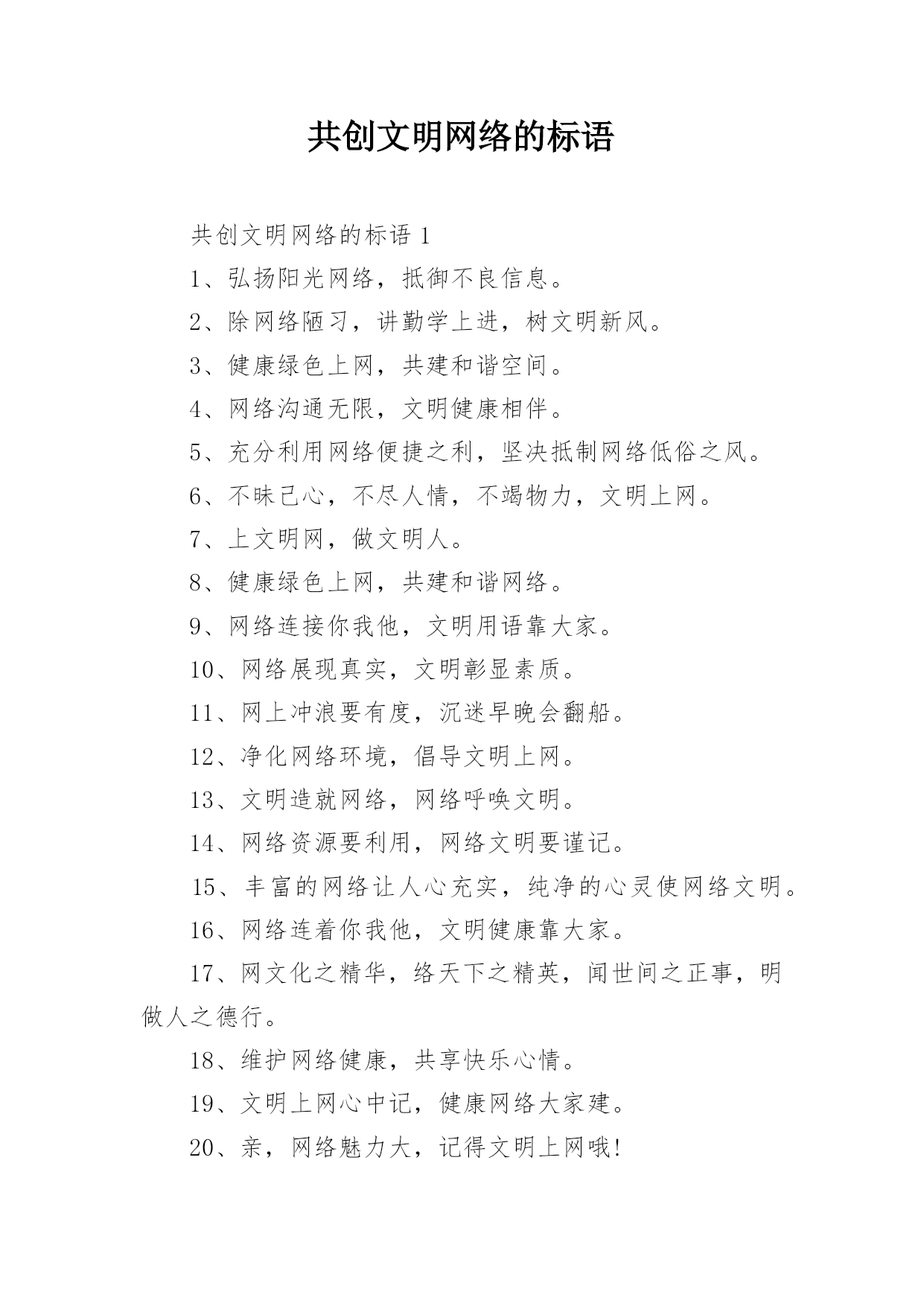 共创文明网络的标语

共创文明网络的标语 1

1、弘扬阳光网络，抵御不良信息。

2、除网络陋习，讲勤学上进，树文明新风。

3、健康绿色上网，共建和谐空间。

4、网络沟通无限，文明健康相伴。

5、充分利用网络便捷之利，坚决抵制网络低俗之风。

6、不昧己心，不尽人情，不竭物力，文明上网。

7、上文明网，做文明人。

8、健康绿色上网，共建和谐网络。

9、网络连接你我他，文明用语靠大家。

10、网络展现真实，文明彰显素质。

11、网上冲浪要有度，沉迷早晚会翻船。

12、净化网络环境，倡导文明上网。

13、文明造就网络，网络呼唤文明。

14、网络资源要利用，网络文明要谨记。

15、丰富的网络让人心充实，纯净的心灵使网络文明。

16、网络连着你我他，文明健康靠大家。

17、网文化之精华，络天下之精英，闻世间之正事，明做人之德行。

18、维护网络健康，共享快乐心情。

19、文明上网心中记，健康网络大家建。

20、亲，网络魅力大，记得文明上网哦!